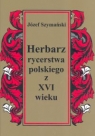 Józef Szymański

Herbarz rycerstwa polskiego z XVI wieku